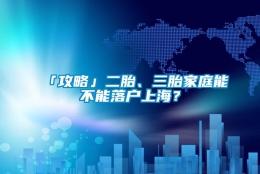 「攻略」二胎、三胎家庭能不能落户上海？